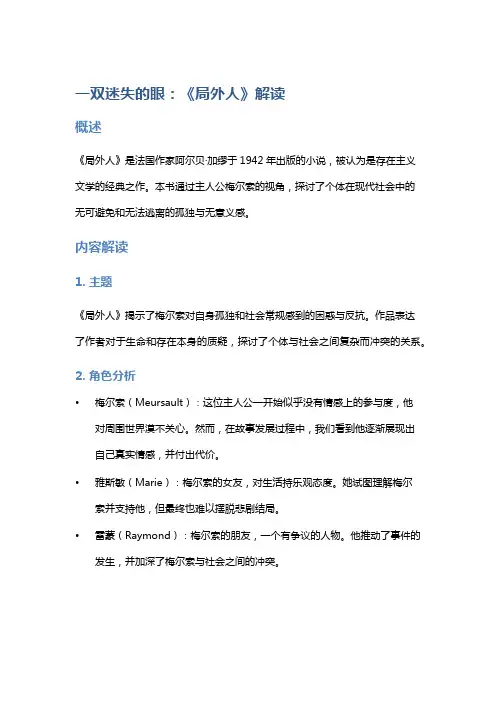 一双迷失的眼：《局外人》解读

概述

《局外人》是法国作家阿尔贝·加缪于 1942 年出版的小说，被认为是存在主义文学的经典之作。本书通过主人公梅尔索的视角，探讨了个体在现代社会中的无可避免和无法逃离的孤独与无意义感。

内容解读

1. 主题

《局外人》揭示了梅尔索对自身孤独和社会常规感到的困惑与反抗。作品表达了作者对于生命和存在本身的质疑，探讨了个体与社会之间复杂而冲突的关系。

2. 角色分析

• 梅尔索（Meursault）：这位主人公一开始似乎没有情感上的参与度，他对周围世界漠不关心。然而，在故事发展过程中，我们看到他逐渐展现出自己真实情感，并付出代价。

• 雅斯敏（Marie）：梅尔索的女友，对生活持乐观态度。她试图理解梅尔索并支持他，但最终也难以摆脱悲剧结局。

• 雷蒙（Raymond）：梅尔索的朋友，一个有争议的人物。他推动了事件的发生，并加深了梅尔索与社会之间的冲突。